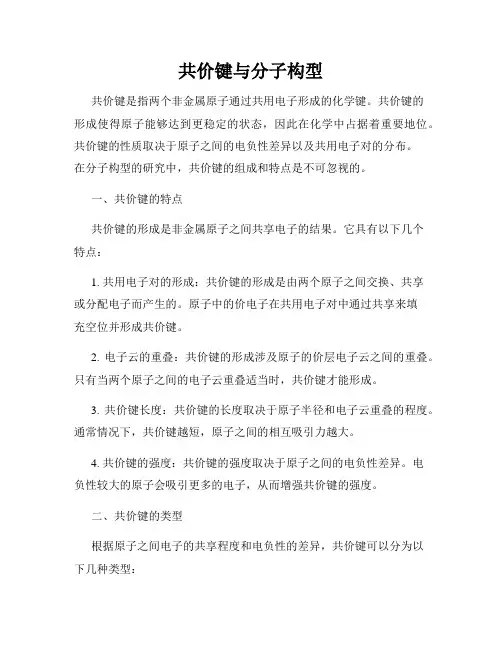 共价键与分子构型

共价键是指两个非金属原子通过共用电子形成的化学键。共价键的形成使得原子能够达到更稳定的状态，因此在化学中占据着重要地位。共价键的性质取决于原子之间的电负性差异以及共用电子对的分布。在分子构型的研究中，共价键的组成和特点是不可忽视的。

一、共价键的特点

共价键的形成是非金属原子之间共享电子的结果。它具有以下几个特点：

1. 共用电子对的形成：共价键的形成是由两个原子之间交换、共享或分配电子而产生的。原子中的价电子在共用电子对中通过共享来填充空位并形成共价键。

2. 电子云的重叠：共价键的形成涉及原子的价层电子云之间的重叠。只有当两个原子之间的电子云重叠适当时，共价键才能形成。

3. 共价键长度：共价键的长度取决于原子半径和电子云重叠的程度。通常情况下，共价键越短，原子之间的相互吸引力越大。

4. 共价键的强度：共价键的强度取决于原子之间的电负性差异。电负性较大的原子会吸引更多的电子，从而增强共价键的强度。

二、共价键的类型

根据原子之间电子的共享程度和电负性的差异，共价键可以分为以下几种类型：